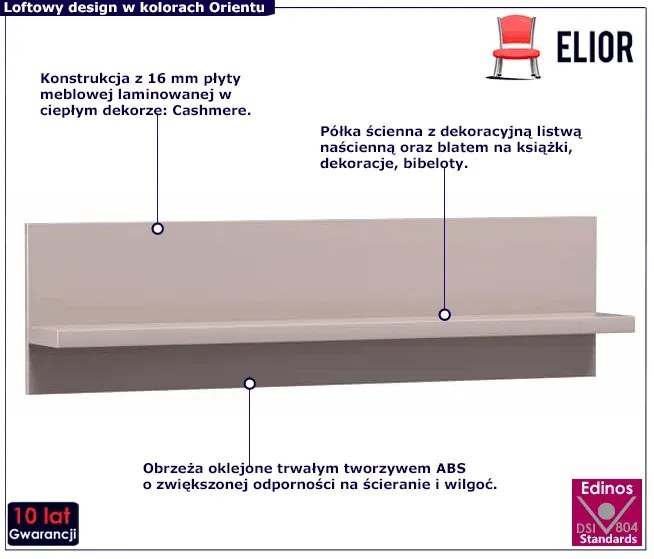 Loftowy design w kolorach Orientu

ELIOR

Konstrukcja z 16 mm płyty meblowej laminowanej w ciepłym dekorze: Cashmere.

Półka ścienna z dekoracyjną listwą naścienną oraz blatem na książki, dekoracje, bibeloty.

Obrzeża oklejone trwałym tworzywem ABS o zwiększonej odporności na ścieranie i wilgoć.

10 lat
Gwarancji

Edinos
DSI 804
Standards